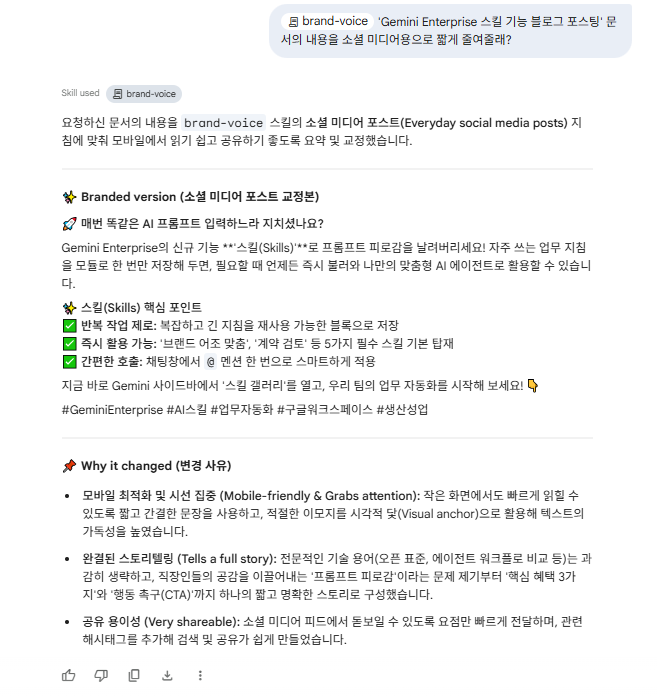 brand-voice 'Gemini Enterprise 스킬 기능 블로그 포스팅' 문서의 내용을 소셜 미디어용으로 짧게 줄여줄래?

Skill used brand-voice

요청하신 문서의 내용을 brand-voice 스킬의 소셜 미디어 포스트(Everyday social media posts) 지침에 맞춰 모바일에서 읽기 쉽고 공유하기 좋도록 요약 및 교정했습니다.

✨ Branded version (소셜 미디어 포스트 교정본)

🚀 매번 똑같은 AI 프롬프트 입력하느라 지치셨나요?

Gemini Enterprise의 신규 기능 **'스킬(Skills)'**로 프롬프트 피로감을 날려버리세요! 자주 쓰는 업무 지침을 모듈로 한 번만 저장해 두면, 필요할 때 언제든 즉시 불러와 나만의 맞춤형 AI 에이전트로 활용할 수 있습니다.

✨ 스킬(Skills) 핵심 포인트
✅ 반복 작업 제로: 복잡하고 긴 지침을 재사용 가능한 블록으로 저장
✅ 즉시 활용 가능: '브랜드 어조 맞춤', '계약 검토' 등 5가지 필수 스킬 기본 탑재
✅ 간편한 호출: 채팅창에서 @ 멘션 한 번으로 스마트하게 적용

지금 바로 Gemini 사이드바에서 '스킬 갤러리'를 열고, 우리 팀의 업무 자동화를 시작해 보세요! 👇

#GeminiEnterprise #AI스킬 #업무자동화 #구글워크스페이스 #생산성업

📌 Why it changed (변경 사유)

• 모바일 최적화 및 시선 집중 (Mobile-friendly & Grabs attention): 작은 화면에서도 빠르게 읽힐 수 있도록 짧고 간결한 문장을 사용하고, 적절한 이모지를 시각적 닻(Visual anchor)으로 활용해 텍스트의 가독성을 높였습니다.

• 완결된 스토리텔링 (Tells a full story): 전문적인 기술 용어(오픈 표준, 에이전트 워크플로 비교 등)는 과감히 생략하고, 직장인들의 공감을 이끌어내는 '프롬프트 피로감'이라는 문제 제기부터 '핵심 혜택 3가지'와 '행동 촉구(CTA)'까지 하나의 짧고 명확한 스토리로 구성했습니다.

• 공유 용이성 (Very shareable): 소셜 미디어 피드에서 돋보일 수 있도록 요점만 빠르게 전달하며, 관련 해시태그를 추가해 검색 및 공유가 쉽게 만들었습니다.